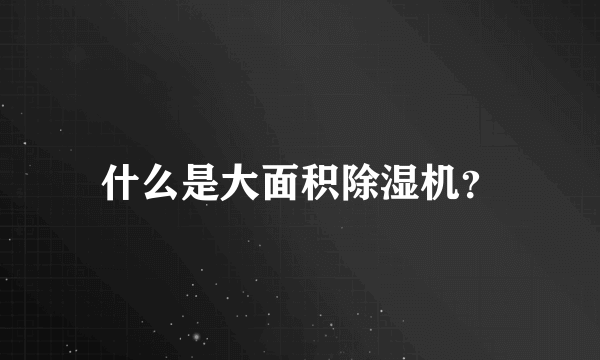 什么是大面积除湿机？